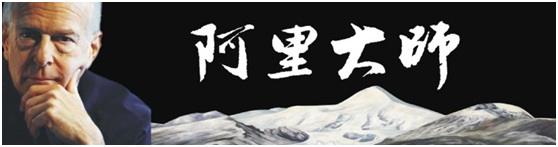 阿里大師